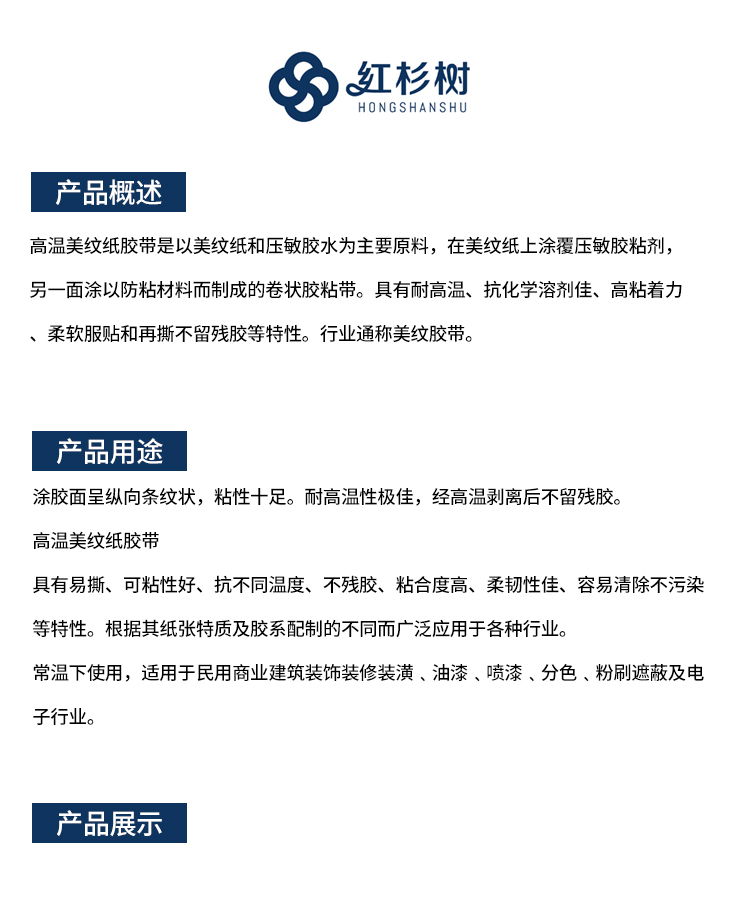 红杉树
HONGSHANSHU

产品概述

高温美纹纸胶带是以美纹纸和压敏胶水为主要原料，在美纹纸上涂覆压敏胶粘剂，另一面涂以防粘材料而制成的卷状胶粘带。具有耐高温、抗化学溶剂佳、高粘着力、柔软服贴和再撕不留残胶等特性。行业通称美纹胶带。

产品用途

涂胶面呈纵向条纹状，粘性十足。耐高温性极佳，经高温剥离后不留残胶。

高温美纹纸胶带

具有易撕、可粘性好、抗不同温度、不残胶、粘合度高、柔韧性佳、容易清除不污染等特性。根据其纸张特质及胶系配制的不同而广泛应用于各种行业。

常温下使用，适用于民用商业建筑装饰装修装潢 、油漆 、喷漆 、分色 、粉刷遮蔽及电子行业。

产品展示